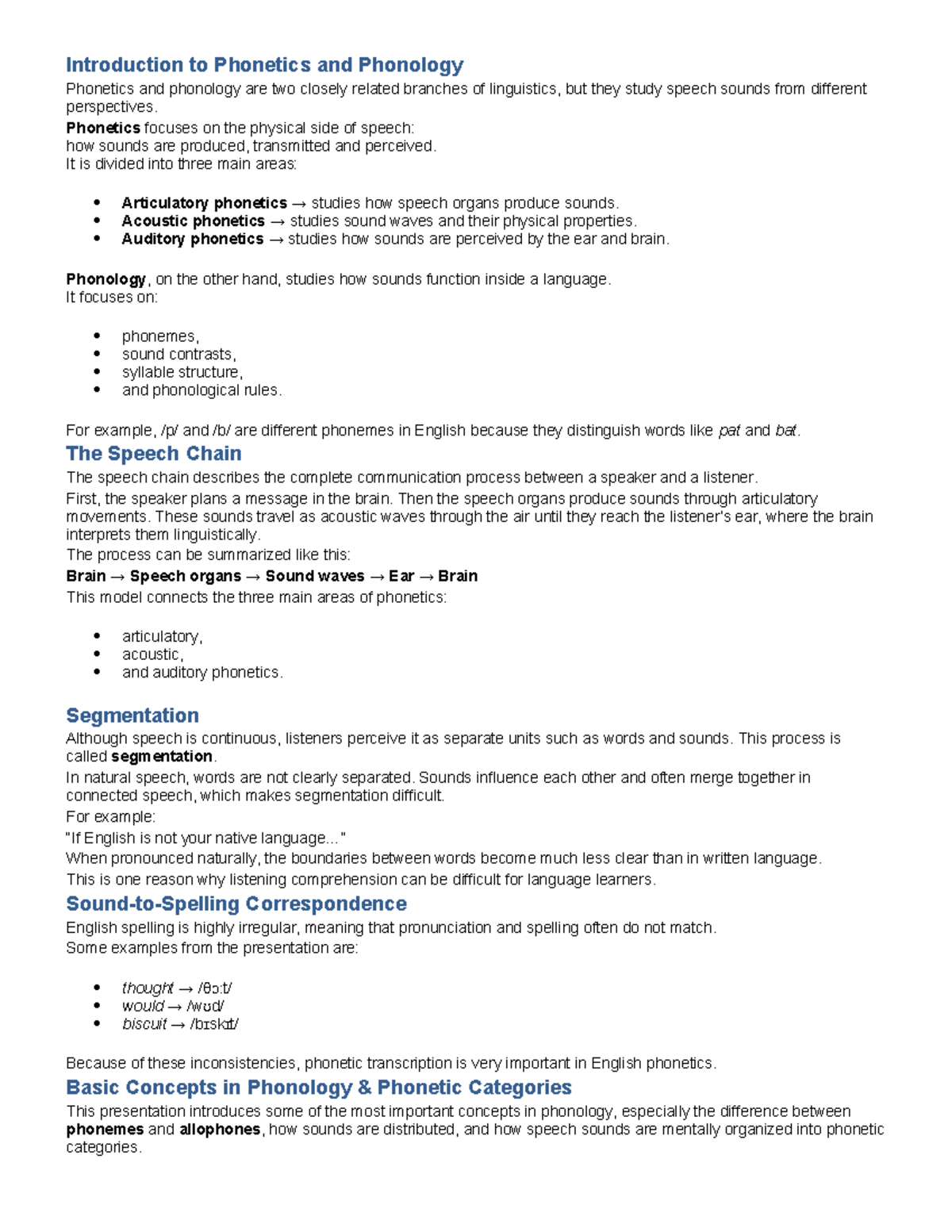 Introduction to Phonetics and Phonology

Phonetics and phonology are two closely related branches of linguistics, but they study speech sounds from different perspectives.

Phonetics focuses on the physical side of speech:
how sounds are produced, transmitted and perceived.
It is divided into three main areas:

• Articulatory phonetics → studies how speech organs produce sounds.
• Acoustic phonetics → studies sound waves and their physical properties.
• Auditory phonetics → studies how sounds are perceived by the ear and brain.

Phonology, on the other hand, studies how sounds function inside a language.
It focuses on:

• phonemes,
• sound contrasts,
• syllable structure,
• and phonological rules.

For example, /p/ and /b/ are different phonemes in English because they distinguish words like pat and bat.

The Speech Chain

The speech chain describes the complete communication process between a speaker and a listener.

First, the speaker plans a message in the brain. Then the speech organs produce sounds through articulatory movements. These sounds travel as acoustic waves through the air until they reach the listener's ear, where the brain interprets them linguistically.

The process can be summarized like this:

Brain → Speech organs → Sound waves → Ear → Brain

This model connects the three main areas of phonetics:

• articulatory,
• acoustic,
• and auditory phonetics.

Segmentation

Although speech is continuous, listeners perceive it as separate units such as words and sounds. This process is called segmentation.

In natural speech, words are not clearly separated. Sounds influence each other and often merge together in connected speech, which makes segmentation difficult.

For example:
"If English is not your native language..."
When pronounced naturally, the boundaries between words become much less clear than in written language.
This is one reason why listening comprehension can be difficult for language learners.

Sound-to-Spelling Correspondence

English spelling is highly irregular, meaning that pronunciation and spelling often do not match.
Some examples from the presentation are:

• thought → /θɔːt/
• would → /wʊd/
• biscuit → /bɪskɪt/

Because of these inconsistencies, phonetic transcription is very important in English phonetics.

Basic Concepts in Phonology & Phonetic Categories

This presentation introduces some of the most important concepts in phonology, especially the difference between phonemes and allophones, how sounds are distributed, and how speech sounds are mentally organized into phonetic categories.